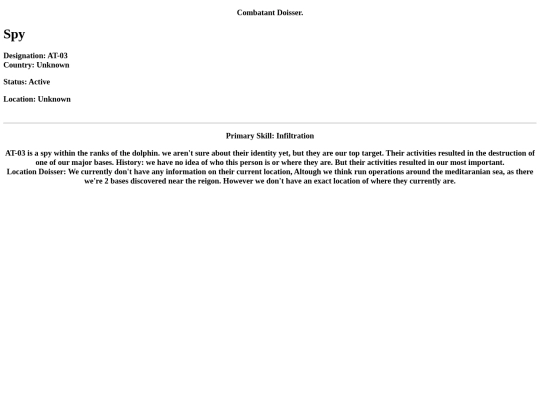 Combatant Doisser.

Spy

Designation: AT-03
Country: Unknown

Status: Active

Location: Unknown

Primary Skill: Infiltration

AT-03 is a spy within the ranks of the dolphin. we aren't sure about their identity yet, but they are our top target. Their activities resulted in the destruction of one of our major bases. History: we have no idea of who this person is or where they are. But their activities resulted in our most important.
Location Doisser: We currently don't have any information on their current location, Altough we think run operations around the meditaranian sea, as there we're 2 bases discovered near the reigon. However we don't have an exact location of where they currently are.